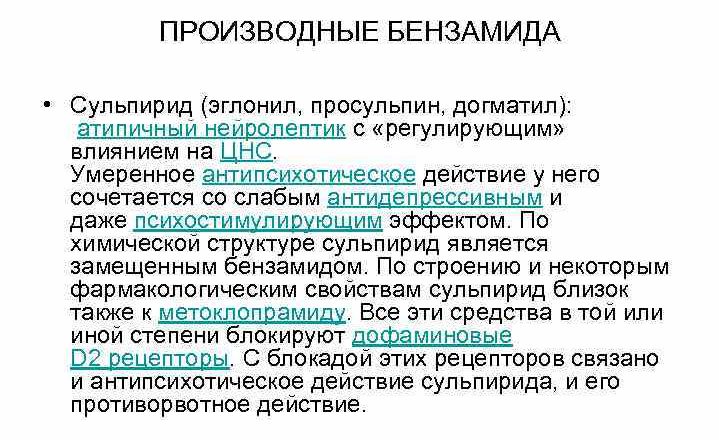 ПРОИЗВОДНЫЕ БЕНЗАМИДА

• Сульпирид (эглонил, просульпин, догматил): атипичный нейролептик с «регулирующим» влиянием на ЦНС.
Умеренное антипсихотическое действие у него сочетается со слабым антидепрессивным и даже психостимулирующим эффектом. По химической структуре сульпирид является замещенным бензамидом. По строению и некоторым фармакологическим свойствам сульпирид близок также к метоклопрамиду. Все эти средства в той или иной степени блокируют дофаминовые D2 рецепторы. С блокадой этих рецепторов связано и антипсихотическое действие сульпирида, и его противорвотное действие.